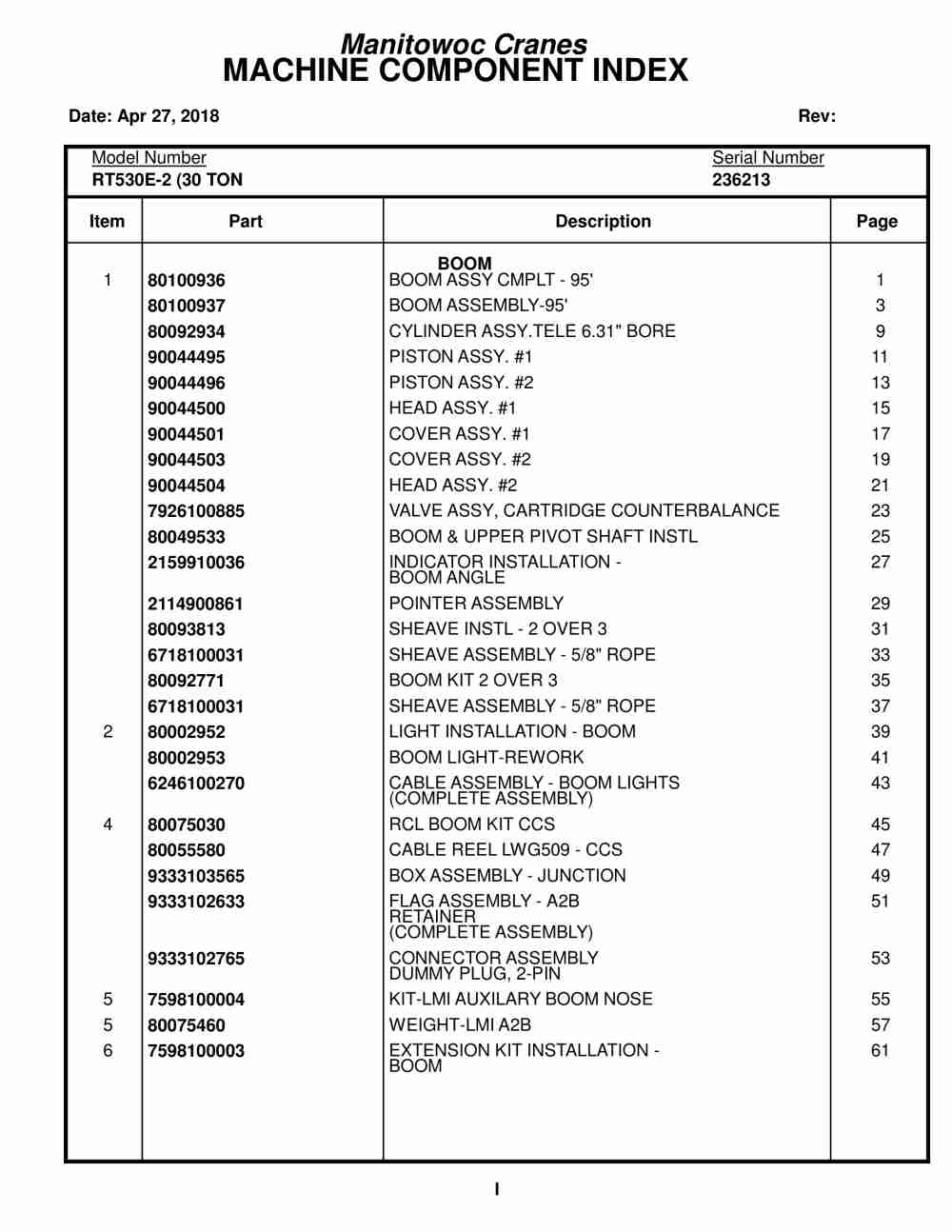 Manitowoc Cranes
MACHINE COMPONENT INDEX

Date: Apr 27, 2018

Rev:

Model Number
RT530E-2 (30 TON

Serial Number
236213

| Item | Part | Description | Page |
|---|---|---|---|
| | | BOOM | |
| 1 | 80100936 | BOOM ASSY CMPLT - 95' | 1 |
| | 80100937 | BOOM ASSEMBLY-95' | 3 |
| | 80092934 | CYLINDER ASSY.TELE 6.31" BORE | 9 |
| | 90044495 | PISTON ASSY. #1 | 11 |
| | 90044496 | PISTON ASSY. #2 | 13 |
| | 90044500 | HEAD ASSY. #1 | 15 |
| | 90044501 | COVER ASSY. #1 | 17 |
| | 90044503 | COVER ASSY. #2 | 19 |
| | 90044504 | HEAD ASSY. #2 | 21 |
| | 7926100885 | VALVE ASSY, CARTRIDGE COUNTERBALANCE | 23 |
| | 80049533 | BOOM & UPPER PIVOT SHAFT INSTL | 25 |
| | 2159910036 | INDICATOR INSTALLATION - BOOM ANGLE | 27 |
| | 2114900861 | POINTER ASSEMBLY | 29 |
| | 80093813 | SHEAVE INSTL - 2 OVER 3 | 31 |
| | 6718100031 | SHEAVE ASSEMBLY - 5/8" ROPE | 33 |
| | 80092771 | BOOM KIT 2 OVER 3 | 35 |
| | 6718100031 | SHEAVE ASSEMBLY - 5/8" ROPE | 37 |
| 2 | 80002952 | LIGHT INSTALLATION - BOOM | 39 |
| | 80002953 | BOOM LIGHT-REWORK | 41 |
| | 6246100270 | CABLE ASSEMBLY - BOOM LIGHTS (COMPLETE ASSEMBLY) | 43 |
| 4 | 80075030 | RCL BOOM KIT CCS | 45 |
| | 80055580 | CABLE REEL LWG509 - CCS | 47 |
| | 9333103565 | BOX ASSEMBLY - JUNCTION | 49 |
| | 9333102633 | FLAG ASSEMBLY - A2B RETAINER (COMPLETE ASSEMBLY) | 51 |
| | 9333102765 | CONNECTOR ASSEMBLY DUMMY PLUG, 2-PIN | 53 |
| 5 | 7598100004 | KIT-LMI AUXILARY BOOM NOSE | 55 |
| 5 | 80075460 | WEIGHT-LMI A2B | 57 |
| 6 | 7598100003 | EXTENSION KIT INSTALLATION - BOOM | 61 |

I